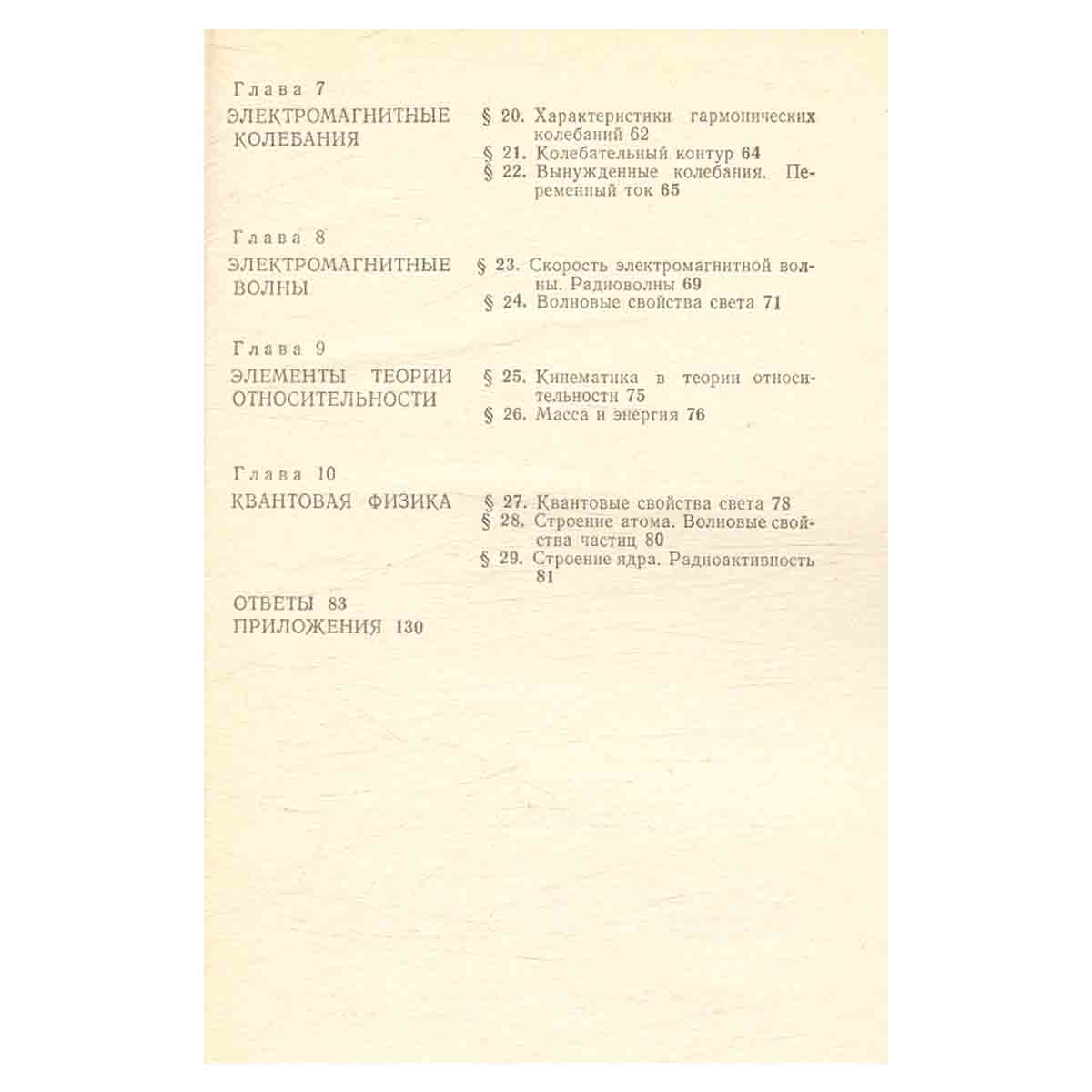 Глава 7
ЭЛЕКТРОМАГНИТНЫЕ КОЛЕБАНИЯ

§ 20. Характеристики гармонических колебаний 62
§ 21. Колебательный контур 64
§ 22. Вынужденные колебания. Переменный ток 65

Глава 8
ЭЛЕКТРОМАГНИТНЫЕ ВОЛНЫ

§ 23. Скорость электромагнитной волны. Радиоволны 69
§ 24. Волновые свойства света 71

Глава 9
ЭЛЕМЕНТЫ ТЕОРИИ ОТНОСИТЕЛЬНОСТИ

§ 25. Кинематика в теории относительности 75
§ 26. Масса и энергия 76

Глава 10
КВАНТОВАЯ ФИЗИКА

§ 27. Квантовые свойства света 78
§ 28. Строение атома. Волновые свойства частиц 80
§ 29. Строение ядра. Радиоактивность 81

ОТВЕТЫ 83
ПРИЛОЖЕНИЯ 130